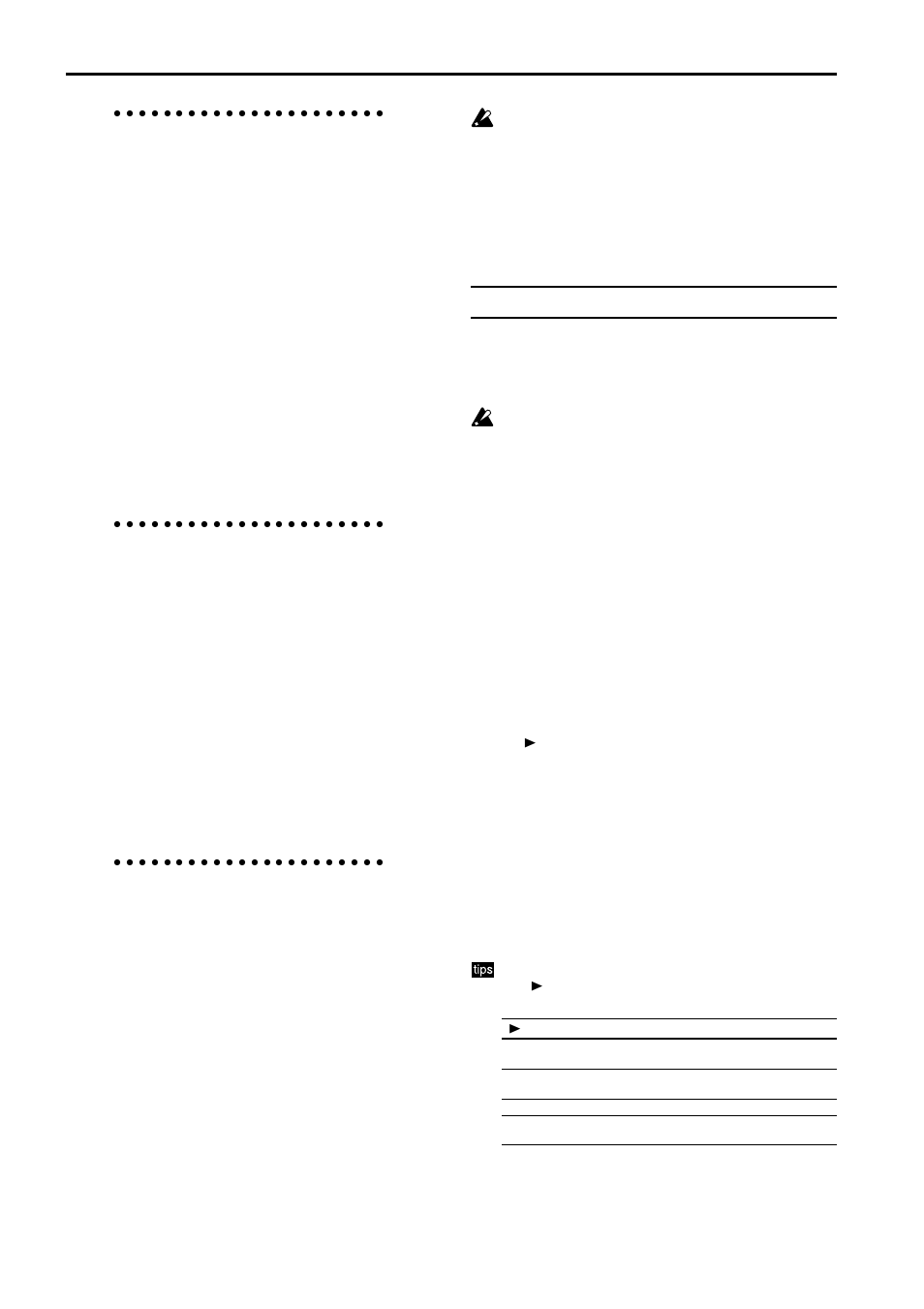 tips